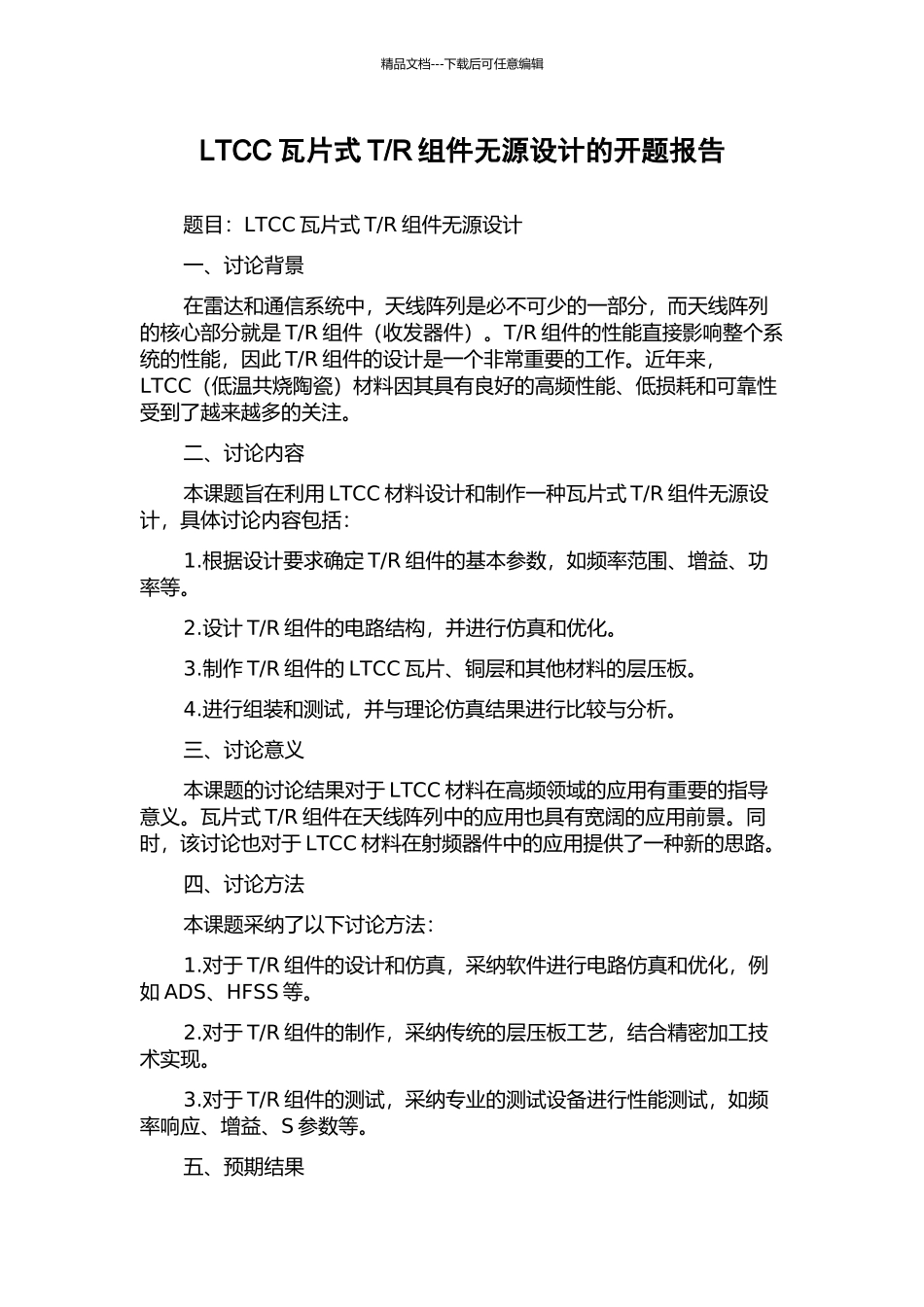 精品文档---下载后可任意编辑

LTCC 瓦片式 T/R 组件无源设计的开题报告

题目：LTCC 瓦片式 T/R 组件无源设计

一、讨论背景

在雷达和通信系统中，天线阵列是必不可少的一部分，而天线阵列的核心部分就是 T/R 组件（收发器件）。T/R 组件的性能直接影响整个系统的性能，因此 T/R 组件的设计是一个非常重要的工作。近年来，LTCC（低温共烧陶瓷）材料因其具有良好的高频性能、低损耗和可靠性受到了越来越多的关注。

二、讨论内容

本课题旨在利用 LTCC 材料设计和制作一种瓦片式 T/R 组件无源设计，具体讨论内容包括：

1.根据设计要求确定 T/R 组件的基本参数，如频率范围、增益、功率等。

2.设计 T/R 组件的电路结构，并进行仿真和优化。

3.制作 T/R 组件的 LTCC 瓦片、铜层和其他材料的层压板。

4.进行组装和测试，并与理论仿真结果进行比较与分析。

三、讨论意义

本课题的讨论结果对于 LTCC 材料在高频领域的应用有重要的指导意义。瓦片式 T/R 组件在天线阵列中的应用也具有宽阔的应用前景。同时，该讨论也对于 LTCC 材料在射频器件中的应用提供了一种新的思路。

四、讨论方法

本课题采纳了以下讨论方法：

1.对于 T/R 组件的设计和仿真，采纳软件进行电路仿真和优化，例如 ADS、HFSS 等。

2.对于 T/R 组件的制作，采纳传统的层压板工艺，结合精密加工技术实现。

3.对于 T/R 组件的测试，采纳专业的测试设备进行性能测试，如频率响应、增益、S 参数等。

五、预期结果